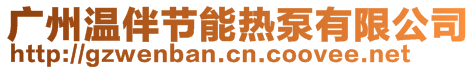 广州温伴节能热泵有限公司
http://gzwenban.cn.coovee.net